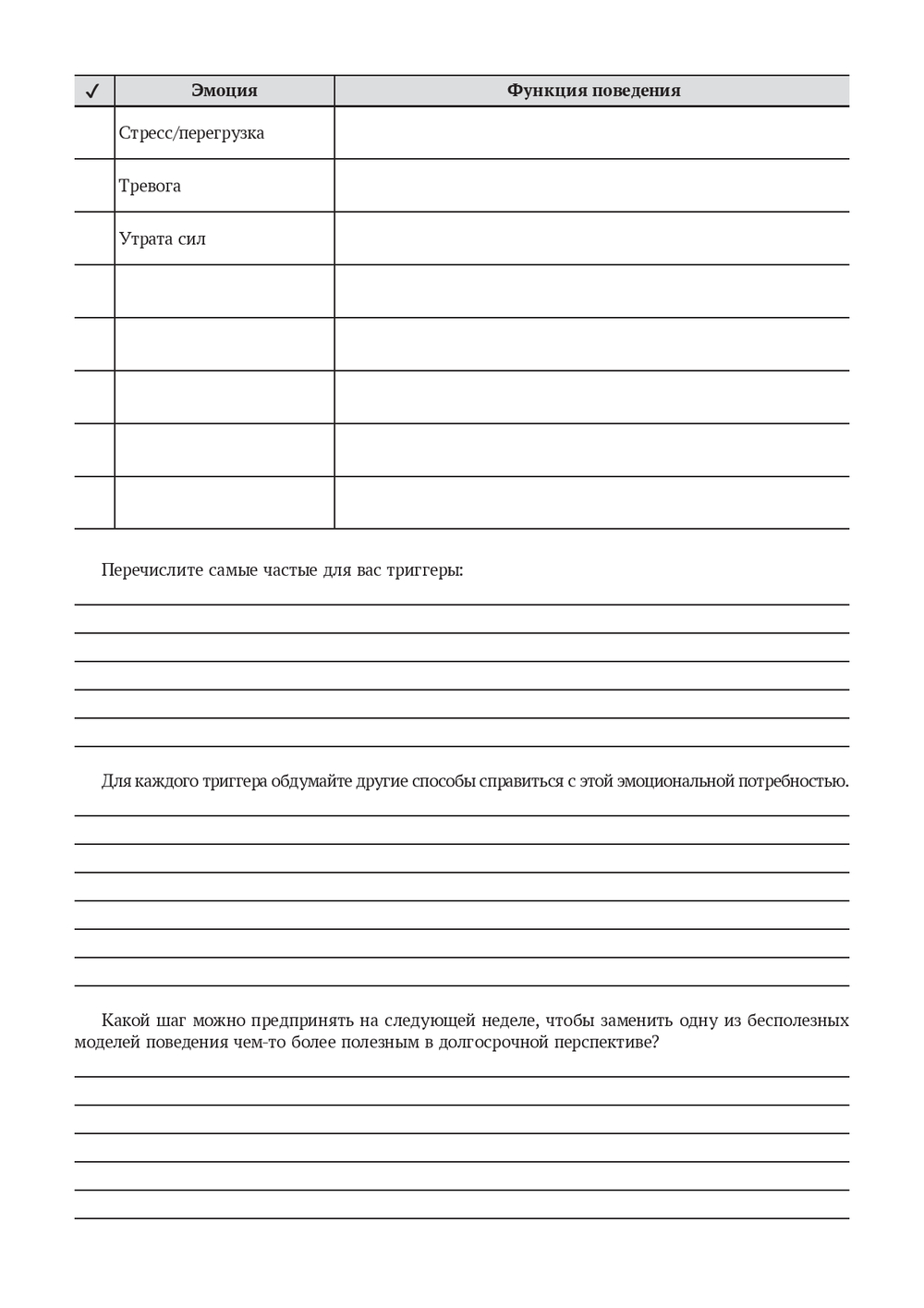 | ✓ | Эмоция | Функция поведения |
|---|---|---|
| | Стресс/перегрузка | |
| | Тревога | |
| | Утрата сил | |
| | | |
| | | |
| | | |
| | | |
| | | |

Перечислите самые частые для вас триггеры:

Для каждого триггера обдумайте другие способы справиться с этой эмоциональной потребностью.

Какой шаг можно предпринять на следующей неделе, чтобы заменить одну из бесполезных моделей поведения чем-то более полезным в долгосрочной перспективе?